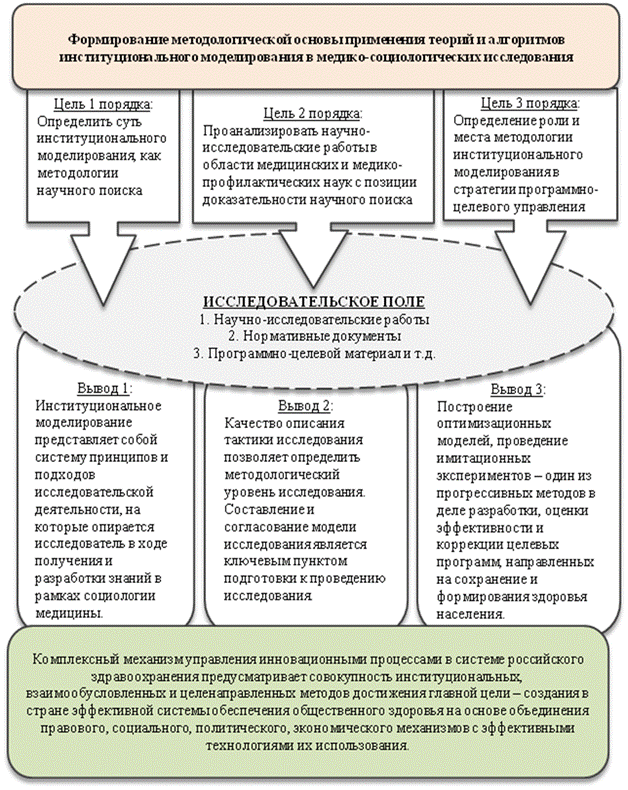 Формирование методологической основы применения теорий и алгоритмов институционального моделирования в медико-социологических исследования

Цель 1 порядка:
Определить суть институционального моделирования, как методологии научного поиска

Цель 2 порядка:
Проанализировать научно-исследовательские работы в области медицинских и медико-профилактических наук с позиции доказательности научного поиска

Цель 3 порядка:
Определение роли и места методологии институционального моделирования в стратегии программно-целевого управления

ИССЛЕДОВАТЕЛЬСКОЕ ПОЛЕ
1. Научно-исследовательские работы
2. Нормативные документы
3. Программно-целевой материал и т.д.

Вывод 1:
Институциональное моделирование представляет собой систему принципов и подходов исследовательской деятельности, на которые опирается исследователь в ходе получения и разработки знаний в рамках социологии медицины.

Вывод 2:
Качество описания тактики исследования позволяет определить методологический уровень исследования. Составление и согласование модели исследования является ключевым пунктом подготовки к проведению исследования.

Вывод 3:
Построение оптимизационных моделей, проведение имитационных экспериментов – один из прогрессивных методов в деле разработки, оценки эффективности и коррекции целевых программ, направленных на сохранение и формирования здоровья населения.

Комплексный механизм управления инновационными процессами в системе российского здравоохранения предусматривает совокупность институциональных, взаимообусловленных и целенаправленных методов достижения главной цели – создания в стране эффективной системы обеспечения общественного здоровья на основе объединения правового, социального, политического, экономического механизмов с эффективными технологиями их использования.